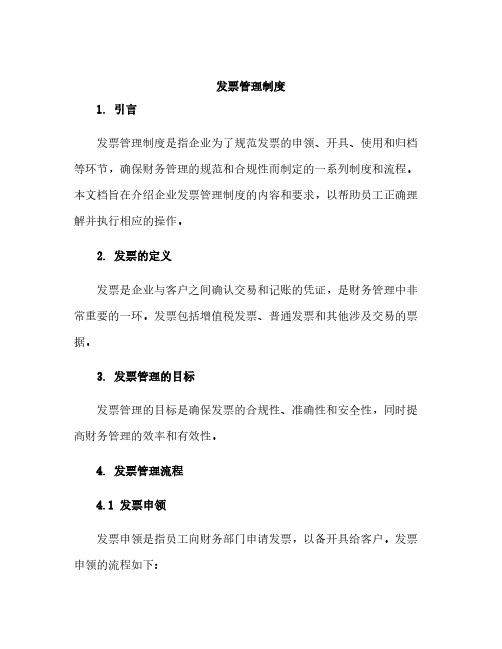 发票管理制度

1. 引言

发票管理制度是指企业为了规范发票的申领、开具、使用和归档等环节，确保财务管理的规范和合规性而制定的一系列制度和流程。本文档旨在介绍企业发票管理制度的内容和要求，以帮助员工正确理解并执行相应的操作。

2. 发票的定义

发票是企业与客户之间确认交易和记账的凭证，是财务管理中非常重要的一环。发票包括增值税发票、普通发票和其他涉及交易的票据。

3. 发票管理的目标

发票管理的目标是确保发票的合规性、准确性和安全性，同时提高财务管理的效率和有效性。

4. 发票管理流程

4.1 发票申领

发票申领是指员工向财务部门申请发票，以备开具给客户。发票申领的流程如下：